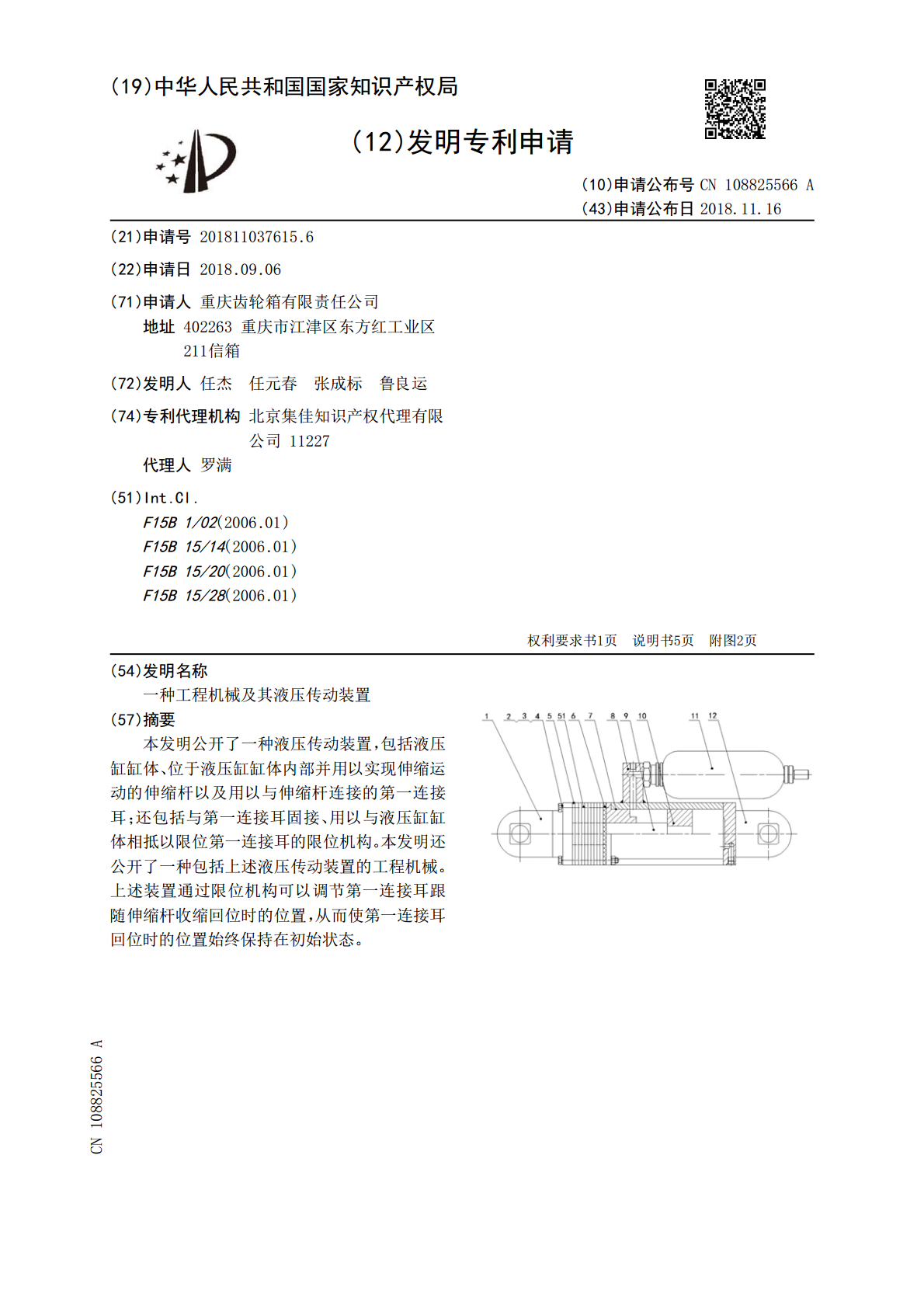 (19)中华人民共和国国家知识产权局

(12)发明专利申请

(10)申请公布号 CN 108825566 A
(43)申请公布日 2018.11.16

(21)申请号 201811037615.6

(22)申请日 2018.09.06

(71)申请人 重庆齿轮箱有限责任公司
地址 402263 重庆市江津区东方红工业区211信箱

(72)发明人 任杰 任元春 张成标 鲁良运

(74)专利代理机构 北京集佳知识产权代理有限公司 11227
代理人 罗满

(51)Int.Cl.
F15B 1/02(2006.01)
F15B 15/14(2006.01)
F15B 15/20(2006.01)
F15B 15/28(2006.01)

权利要求书1页 说明书5页 附图2页

(54)发明名称
一种工程机械及其液压传动装置

(57)摘要
本发明公开了一种液压传动装置,包括液压缸缸体、位于液压缸缸体内部并用以实现伸缩运动的伸缩杆以及用以与伸缩杆连接的第一连接耳;还包括与第一连接耳固接、用以与液压缸缸体相抵以限位第一连接耳的限位机构。本发明还公开了一种包括上述液压传动装置的工程机械。上述装置通过限位机构可以调节第一连接耳跟随伸缩杆收缩回位时的位置,从而使第一连接耳回位时的位置始终保持在初始状态。

1 2 3 4 5 51 6 7 8 9 10 11 12

CN 108825566 A